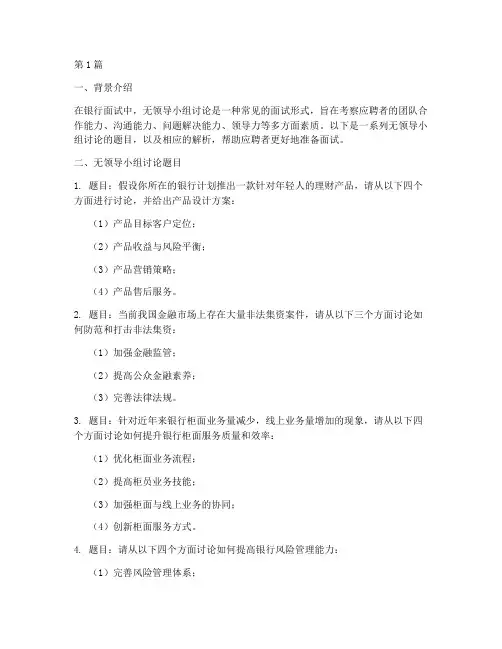 第1篇

一、背景介绍

在银行面试中，无领导小组讨论是一种常见的面试形式，旨在考察应聘者的团队合作能力、沟通能力、问题解决能力、领导力等多方面素质。以下是一系列无领导小组讨论的题目，以及相应的解析，帮助应聘者更好地准备面试。

二、无领导小组讨论题目

1. 题目：假设你所在的银行计划推出一款针对年轻人的理财产品，请从以下四个方面进行讨论，并给出产品设计方案：

（1）产品目标客户定位；

（2）产品收益与风险平衡；

（3）产品营销策略；

（4）产品售后服务。

2. 题目：当前我国金融市场上存在大量非法集资案件，请从以下三个方面讨论如何防范和打击非法集资：

（1）加强金融监管；

（2）提高公众金融素养；

（3）完善法律法规。

3. 题目：针对近年来银行柜面业务量减少，线上业务量增加的现象，请从以下四个方面讨论如何提升银行柜面服务质量和效率：

（1）优化柜面业务流程；

（2）提高柜员业务技能；

（3）加强柜面与线上业务的协同；

（4）创新柜面服务方式。

4. 题目：请从以下四个方面讨论如何提高银行风险管理能力：

（1）完善风险管理体系；